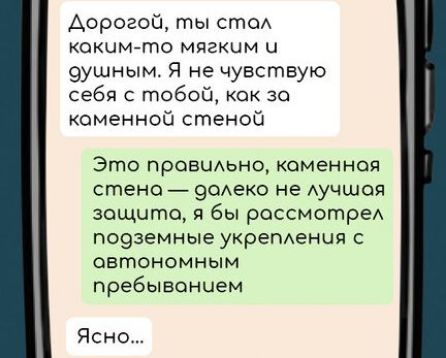 Дорогой, ты стал каким-то мягким и душным. Я не чувствую себя с тобой, как за каменной стеной

Это правильно, каменная стена — далеко не лучшая защита, я бы рассмотрел подземные укрепления с автономным пребыванием

Ясно...